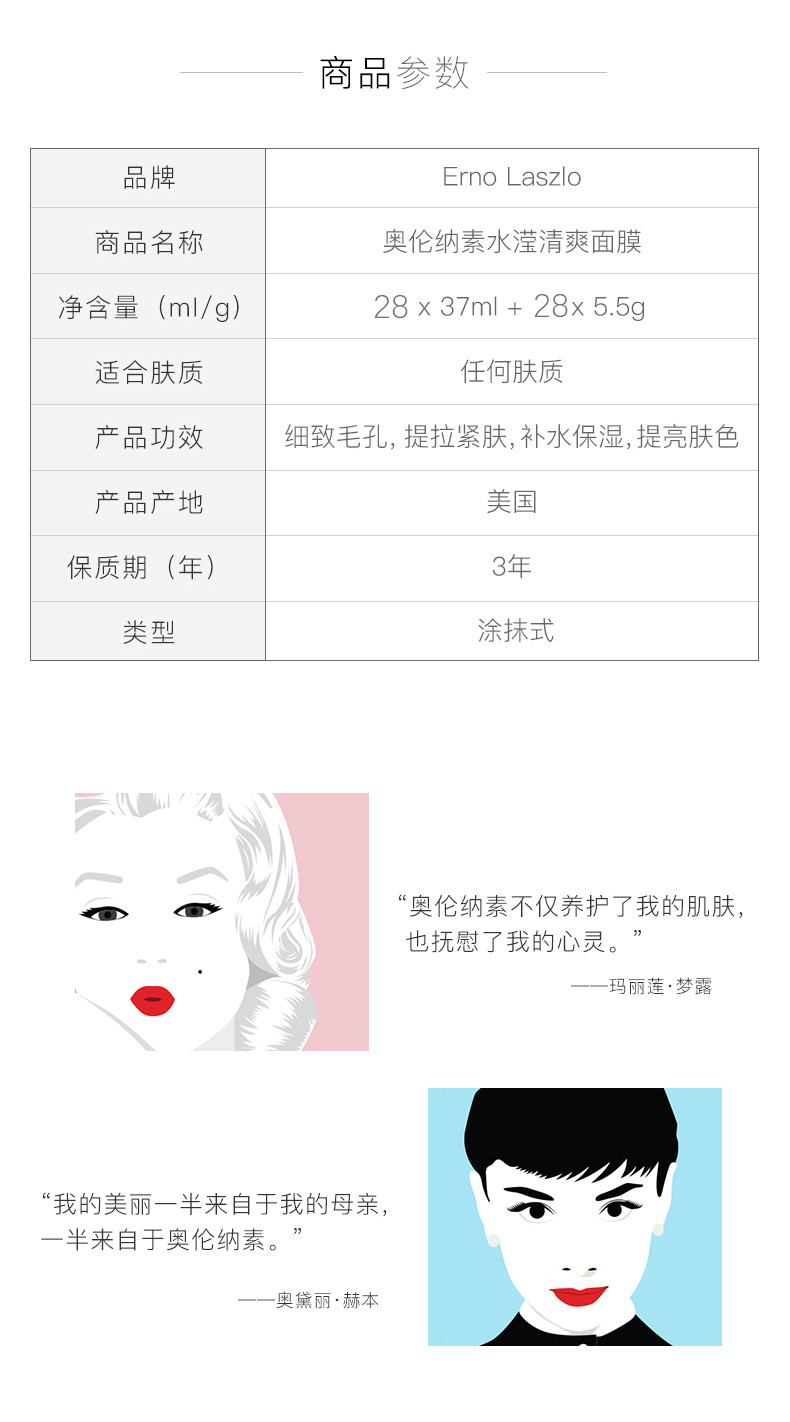 商品参数

| 品牌 | Erno Laszlo |
|---|---|
| 商品名称 | 奥伦纳素水滢清爽面膜 |
| 净含量（ml/g） | 28 x 37ml + 28x 5.5g |
| 适合肤质 | 任何肤质 |
| 产品功效 | 细致毛孔，提拉紧肤，补水保湿，提亮肤色 |
| 产品产地 | 美国 |
| 保质期（年） | 3年 |
| 类型 | 涂抹式 |

“奥伦纳素不仅养护了我的肌肤，也抚慰了我的心灵。”

——玛丽莲·梦露

“我的美丽一半来自于我的母亲，一半来自于奥伦纳素。”

——奥黛丽·赫本